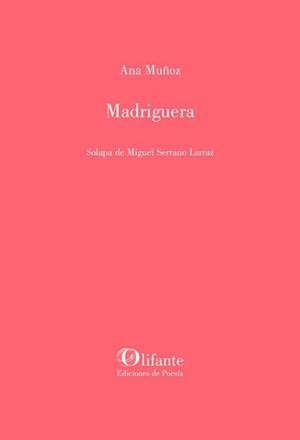 Ana Muñoz

Madriguera

Solapa de Miguel Serrano Larraz

Olifante
Ediciones de Poesía